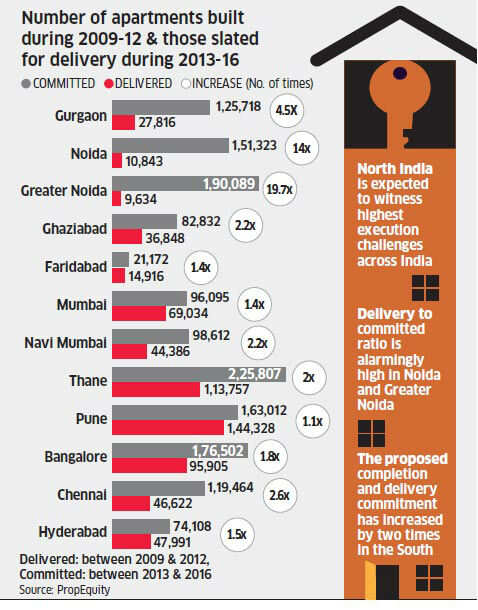 Number of apartments built during 2009-12 & those slated for delivery during 2013-16

COMMITTED DELIVERED INCREASE (No. of times)

Gurgaon 1,25,718 27,816 4.5X

Noida 1,51,323 10,843 14x

Greater Noida 1,90,089 9,634 19.7x

Ghaziabad 82,832 36,848 2.2x

Faridabad 21,172 14,916 1.4x

Mumbai 96,095 69,034 1.4x

Navi Mumbai 98,612 44,386 2.2x

Thane 2,25,807 1,13,757 2x

Pune 1,63,012 1,44,328 1.1x

Bangalore 1,76,502 95,905 1.8x

Chennai 1,19,464 46,622 2.6x

Hyderabad 74,108 47,991 1.5x

Delivered: between 2009 & 2012, Committed: between 2013 & 2016
Source: PropEquity

North India is expected to witness highest execution challenges across India

Delivery to committed ratio is alarmingly high in Noida and Greater Noida

The proposed completion and delivery commitment has increased by two times in the South